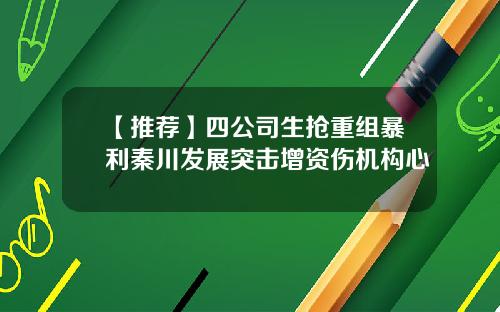 【推荐】四公司生抢重组暴利秦川发展突击增资伤机构心